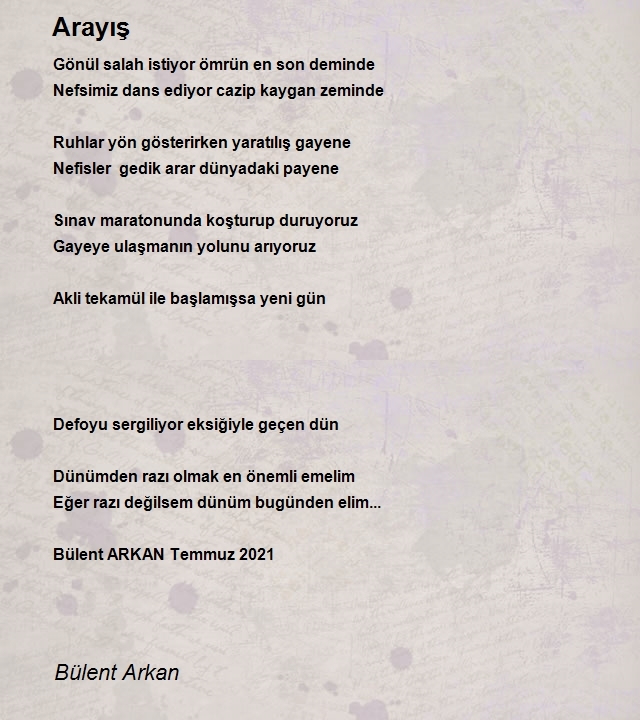 Arayış

Gönül salah istiyor ömrün en son deminde
Nefsimiz dans ediyor cazip kaygan zeminde

Ruhlar yön gösterirken yaratılış gayene
Nefisler gedik arar dünyadaki payene

Sınav maratonunda koşturup duruyoruz
Gayeye ulaşmanın yolunu arıyoruz

Akli tekamül ile başlamışsa yeni gün

Defoyu sergiliyor eksiğiyle geçen dün

Dünümden razı olmak en önemli emelim
Eğer razı değilsem dünüm bugünden elim...

Bülent ARKAN Temmuz 2021

Bülent Arkan